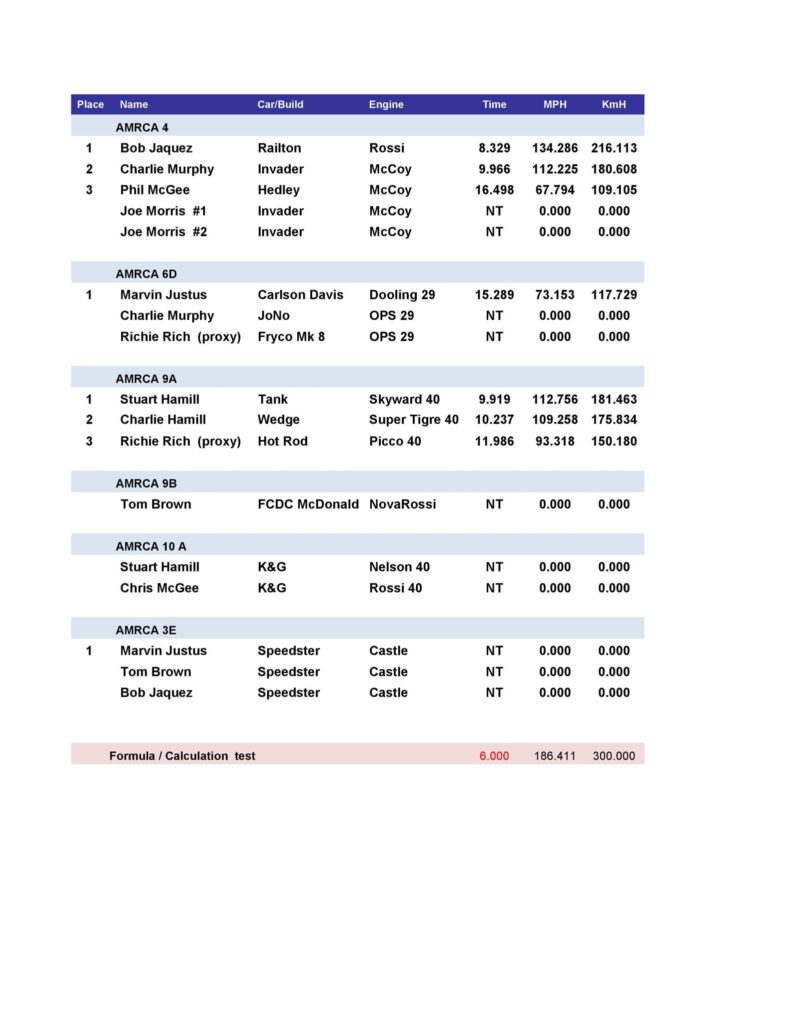 | Place | Name | Car/Build | Engine | Time | MPH | KmH |
|---|---|---|---|---|---|---|
| | AMRCA 4 | | | | | |
| 1 | Bob Jaquez | Railton | Rossi | 8.329 | 134.286 | 216.113 |
| 2 | Charlie Murphy | Invader | McCoy | 9.966 | 112.225 | 180.608 |
| 3 | Phil McGee | Hedley | McCoy | 16.498 | 67.794 | 109.105 |
| | Joe Morris #1 | Invader | McCoy | NT | 0.000 | 0.000 |
| | Joe Morris #2 | Invader | McCoy | NT | 0.000 | 0.000 |
| | AMRCA 6D | | | | | |
| 1 | Marvin Justus | Carlson Davis | Dooling 29 | 15.289 | 73.153 | 117.729 |
| | Charlie Murphy | JoNo | OPS 29 | NT | 0.000 | 0.000 |
| | Richie Rich (proxy) | Fryco Mk 8 | OPS 29 | NT | 0.000 | 0.000 |
| | AMRCA 9A | | | | | |
| 1 | Stuart Hamill | Tank | Skyward 40 | 9.919 | 112.756 | 181.463 |
| 2 | Charlie Hamill | Wedge | Super Tigre 40 | 10.237 | 109.258 | 175.834 |
| 3 | Richie Rich (proxy) | Hot Rod | Picco 40 | 11.986 | 93.318 | 150.180 |
| | AMRCA 9B | | | | | |
| | Tom Brown | FCDC McDonald | NovaRossi | NT | 0.000 | 0.000 |
| | AMRCA 10 A | | | | | |
| | Stuart Hamill | K&G | Nelson 40 | NT | 0.000 | 0.000 |
| | Chris McGee | K&G | Rossi 40 | NT | 0.000 | 0.000 |
| | AMRCA 3E | | | | | |
| 1 | Marvin Justus | Speedster | Castle | NT | 0.000 | 0.000 |
| | Tom Brown | Speedster | Castle | NT | 0.000 | 0.000 |
| | Bob Jaquez | Speedster | Castle | NT | 0.000 | 0.000 |
| | Formula / Calculation test | | | 6.000 | 186.411 | 300.000 |